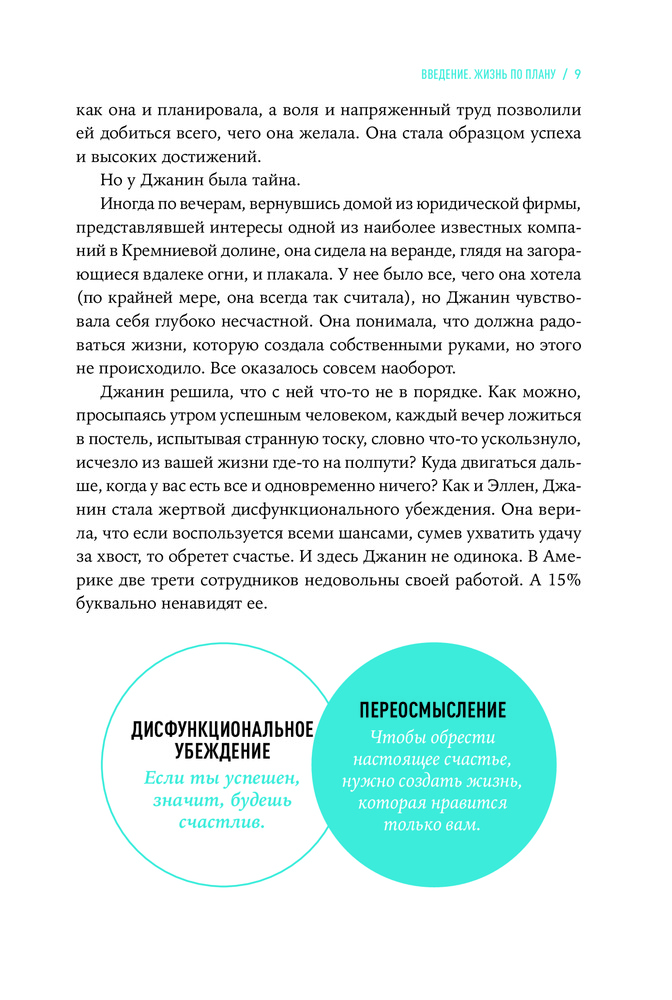 ВВЕДЕНИЕ. ЖИЗНЬ ПО ПЛАНУ / 9

как она и планировала, а воля и напряженный труд позволили ей добиться всего, чего она желала. Она стала образцом успеха и высоких достижений.

Но у Джанин была тайна.

Иногда по вечерам, вернувшись домой из юридической фирмы, представлявшей интересы одной из наиболее известных компаний в Кремниевой долине, она сидела на веранде, глядя на загорающиеся вдалеке огни, и плакала. У нее было все, чего она хотела (по крайней мере, она всегда так считала), но Джанин чувствовала себя глубоко несчастной. Она понимала, что должна радоваться жизни, которую создала собственными руками, но этого не происходило. Все оказалось совсем наоборот.

Джанин решила, что с ней что-то не в порядке. Как можно, просыпаясь утром успешным человеком, каждый вечер ложиться в постель, испытывая странную тоску, словно что-то ускользнуло, исчезло из вашей жизни где-то на полпути? Куда двигаться дальше, когда у вас есть все и одновременно ничего? Как и Эллен, Джанин стала жертвой дисфункционального убеждения. Она верила, что если воспользуется всеми шансами, сумев ухватить удачу за хвост, то обретет счастье. И здесь Джанин не одинока. В Америке две трети сотрудников недовольны своей работой. А 15% буквально ненавидят ее.

ДИСФУНКЦИОНАЛЬНОЕ УБЕЖДЕНИЕ
Если ты успешен, значит, будешь счастлив.

ПЕРЕОСМЫСЛЕНИЕ
Чтобы обрести настоящее счастье, нужно создать жизнь, которая нравится только вам.